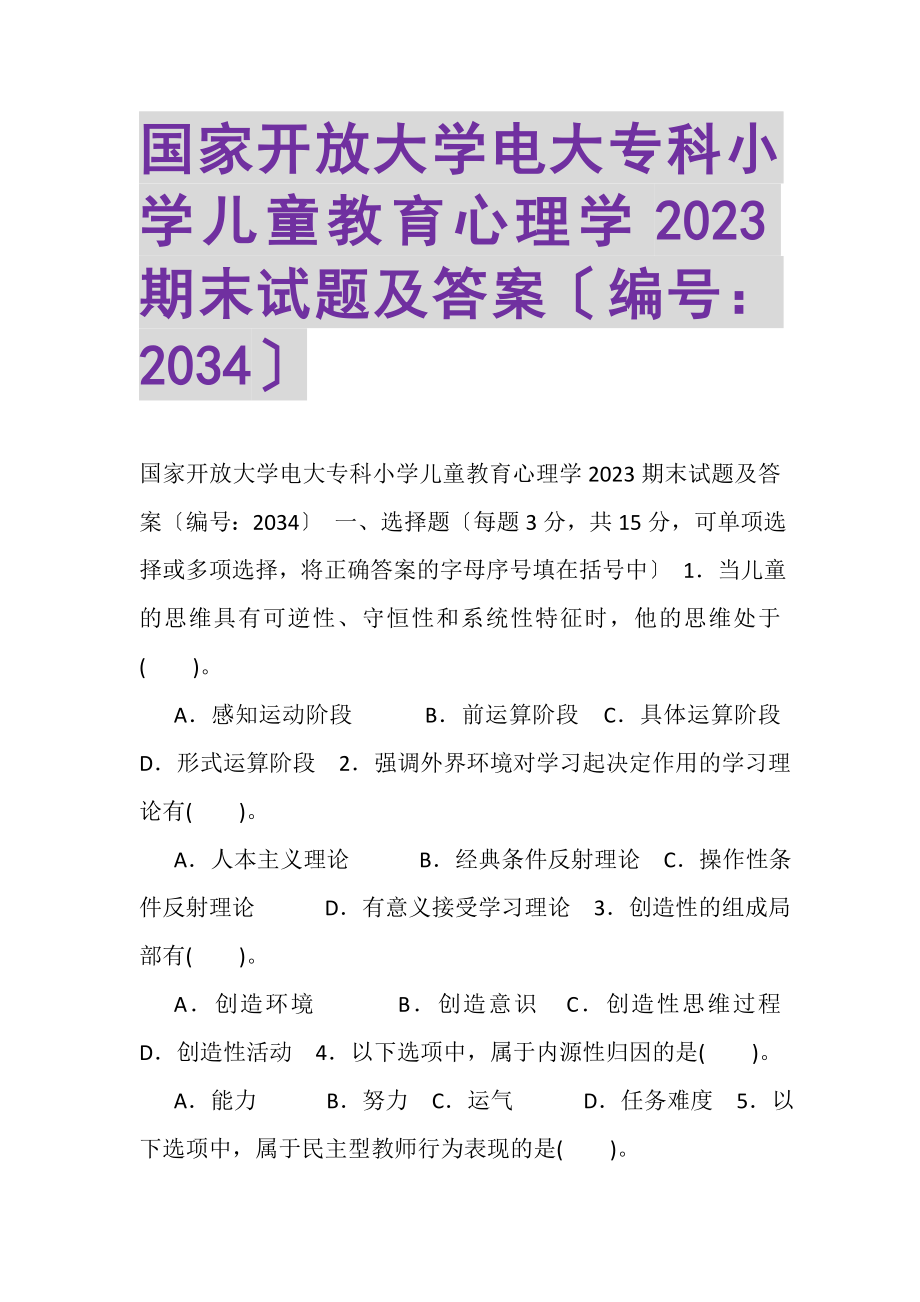 国家开放大学电大专科小学儿童教育心理学 2023 期末试题及答案〔编号：2034〕

国家开放大学电大专科小学儿童教育心理学 2023 期末试题及答案〔编号：2034〕 一、选择题〔每题 3 分，共 15 分，可单项选择或多项选择，将正确答案的字母序号填在括号中〕 1．当儿童的思维具有可逆性、守恒性和系统性特征时，他的思维处于(　　)。

A．感知运动阶段　　B．前运算阶段　C．具体运算阶段　D．形式运算阶段　2．强调外界环境对学习起决定作用的学习理论有(　　)。

A．人本主义理论　　B．经典条件反射理论　C．操作性条件反射理论　　D．有意义接受学习理论　3．创造性的组成局部有(　　)。

A．创造环境　　B．创造意识　C．创造性思维过程　D．创造性活动　4．以下选项中，属于内源性归因的是(　　)。

A．能力　　B．努力　C．运气　　D．任务难度　5．以下选项中，属于民主型教师行为表现的是(　　)。